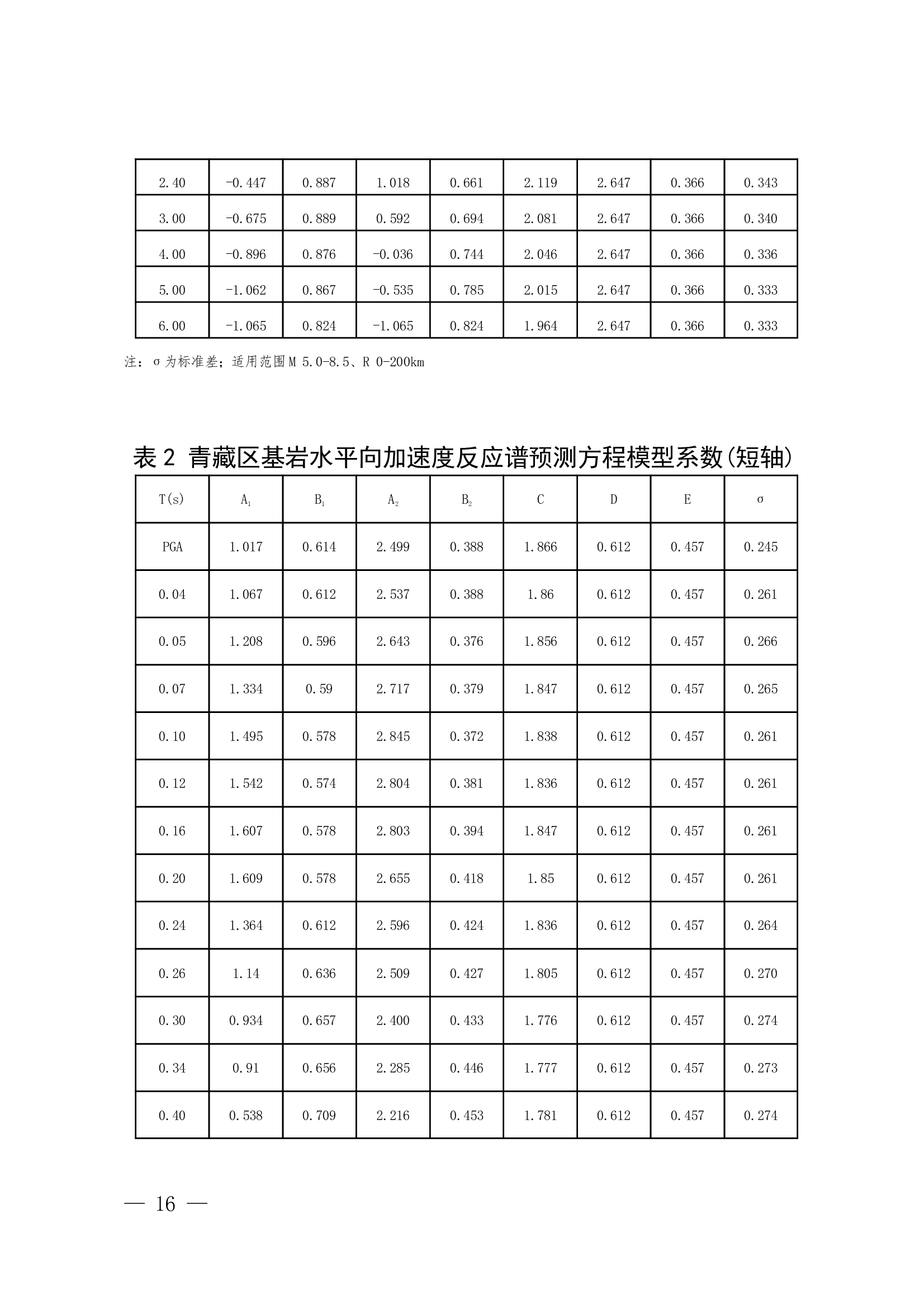 | 2.40 | -0.447 | 0.887 | 1.018 | 0.661 | 2.119 | 2.647 | 0.366 | 0.343 |
|---|---|---|---|---|---|---|---|---|
| 3.00 | -0.675 | 0.889 | 0.592 | 0.694 | 2.081 | 2.647 | 0.366 | 0.340 |
| 4.00 | -0.896 | 0.876 | -0.036 | 0.744 | 2.046 | 2.647 | 0.366 | 0.336 |
| 5.00 | -1.062 | 0.867 | -0.535 | 0.785 | 2.015 | 2.647 | 0.366 | 0.333 |
| 6.00 | -1.065 | 0.824 | -1.065 | 0.824 | 1.964 | 2.647 | 0.366 | 0.333 |

注：σ为标准差；适用范围M 5.0-8.5、R 0-200km

表 2 青藏区基岩水平向加速度反应谱预测方程模型系数(短轴)

| T(s) | $A_1$ | $B_1$ | $A_2$ | $B_2$ | C | D | E | σ |
|---|---|---|---|---|---|---|---|---|
| PGA | 1.017 | 0.614 | 2.499 | 0.388 | 1.866 | 0.612 | 0.457 | 0.245 |
| 0.04 | 1.067 | 0.612 | 2.537 | 0.388 | 1.86 | 0.612 | 0.457 | 0.261 |
| 0.05 | 1.208 | 0.596 | 2.643 | 0.376 | 1.856 | 0.612 | 0.457 | 0.266 |
| 0.07 | 1.334 | 0.59 | 2.717 | 0.379 | 1.847 | 0.612 | 0.457 | 0.265 |
| 0.10 | 1.495 | 0.578 | 2.845 | 0.372 | 1.838 | 0.612 | 0.457 | 0.261 |
| 0.12 | 1.542 | 0.574 | 2.804 | 0.381 | 1.836 | 0.612 | 0.457 | 0.261 |
| 0.16 | 1.607 | 0.578 | 2.803 | 0.394 | 1.847 | 0.612 | 0.457 | 0.261 |
| 0.20 | 1.609 | 0.578 | 2.655 | 0.418 | 1.85 | 0.612 | 0.457 | 0.261 |
| 0.24 | 1.364 | 0.612 | 2.596 | 0.424 | 1.836 | 0.612 | 0.457 | 0.264 |
| 0.26 | 1.14 | 0.636 | 2.509 | 0.427 | 1.805 | 0.612 | 0.457 | 0.270 |
| 0.30 | 0.934 | 0.657 | 2.400 | 0.433 | 1.776 | 0.612 | 0.457 | 0.274 |
| 0.34 | 0.91 | 0.656 | 2.285 | 0.446 | 1.777 | 0.612 | 0.457 | 0.273 |
| 0.40 | 0.538 | 0.709 | 2.216 | 0.453 | 1.781 | 0.612 | 0.457 | 0.274 |

— 16 —